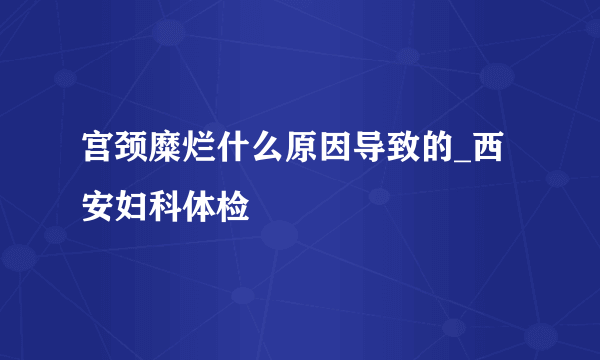 宫颈糜烂什么原因导致的_西安妇科体检